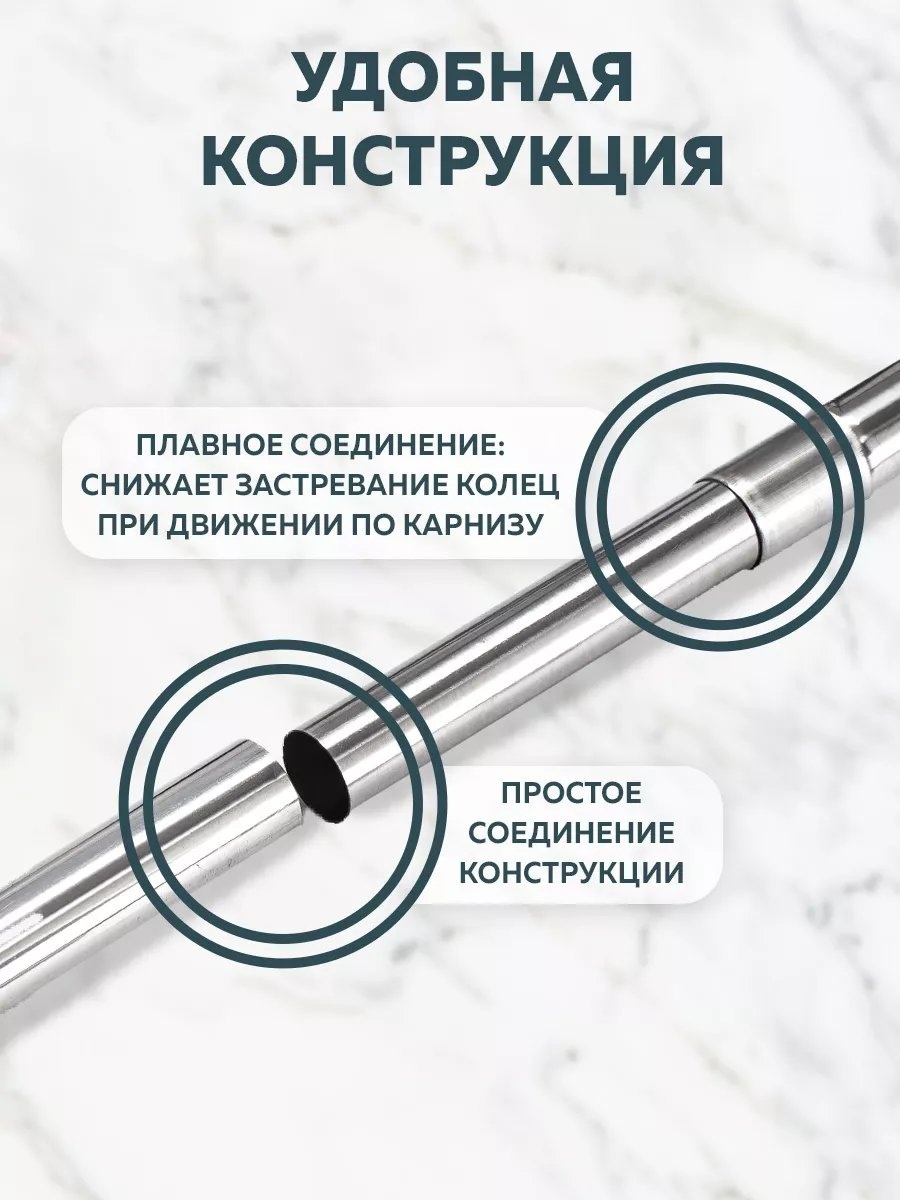 УДОБНАЯ
КОНСТРУКЦИЯ

ПЛАВНОЕ СОЕДИНЕНИЕ:
СНИЖАЕТ ЗАСТРЕВАНИЕ КОЛЕЦ
ПРИ ДВИЖЕНИИ ПО КАРНИЗУ

ПРОСТОЕ
СОЕДИНЕНИЕ
КОНСТРУКЦИИ